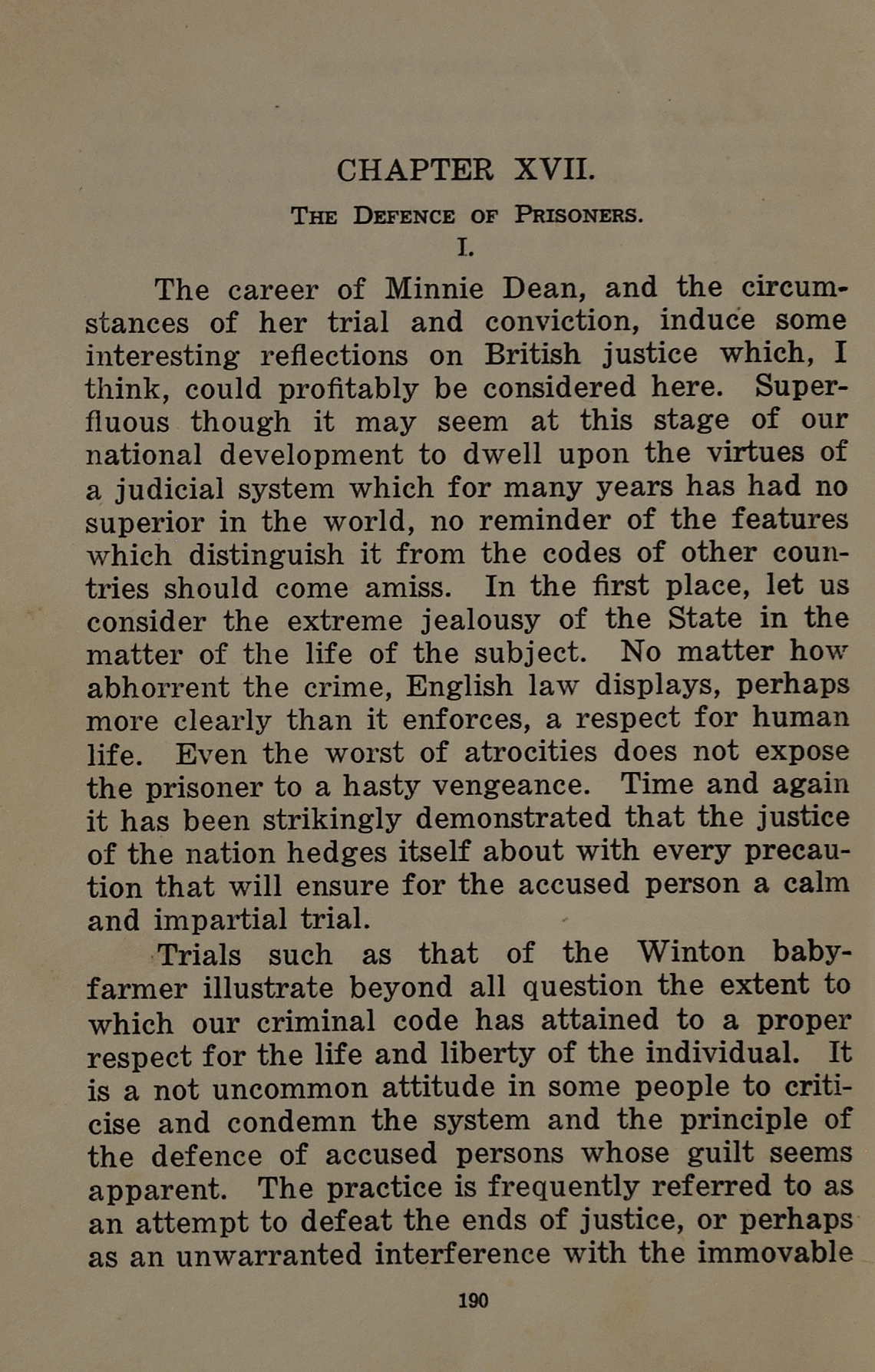 CHAPTER XVII.

THE DEFENCE OF PRISONERS.

I.

The career of Minnie Dean, and the circumstances of her trial and conviction, induce some interesting reflections on British justice which, I think, could profitably be considered here. Superfluous though it may seem at this stage of our national development to dwell upon the virtues of a judicial system which for many years has had no superior in the world, no reminder of the features which distinguish it from the codes of other countries should come amiss. In the first place, let us consider the extreme jealousy of the State in the matter of the life of the subject. No matter how abhorrent the crime, English law displays, perhaps more clearly than it enforces, a respect for human life. Even the worst of atrocities does not expose the prisoner to a hasty vengeance. Time and again it has been strikingly demonstrated that the justice of the nation hedges itself about with every precaution that will ensure for the accused person a calm and impartial trial.

Trials such as that of the Winton baby-farmer illustrate beyond all question the extent to which our criminal code has attained to a proper respect for the life and liberty of the individual. It is a not uncommon attitude in some people to criticise and condemn the system and the principle of the defence of accused persons whose guilt seems apparent. The practice is frequently referred to as an attempt to defeat the ends of justice, or perhaps as an unwarranted interference with the immovable

190